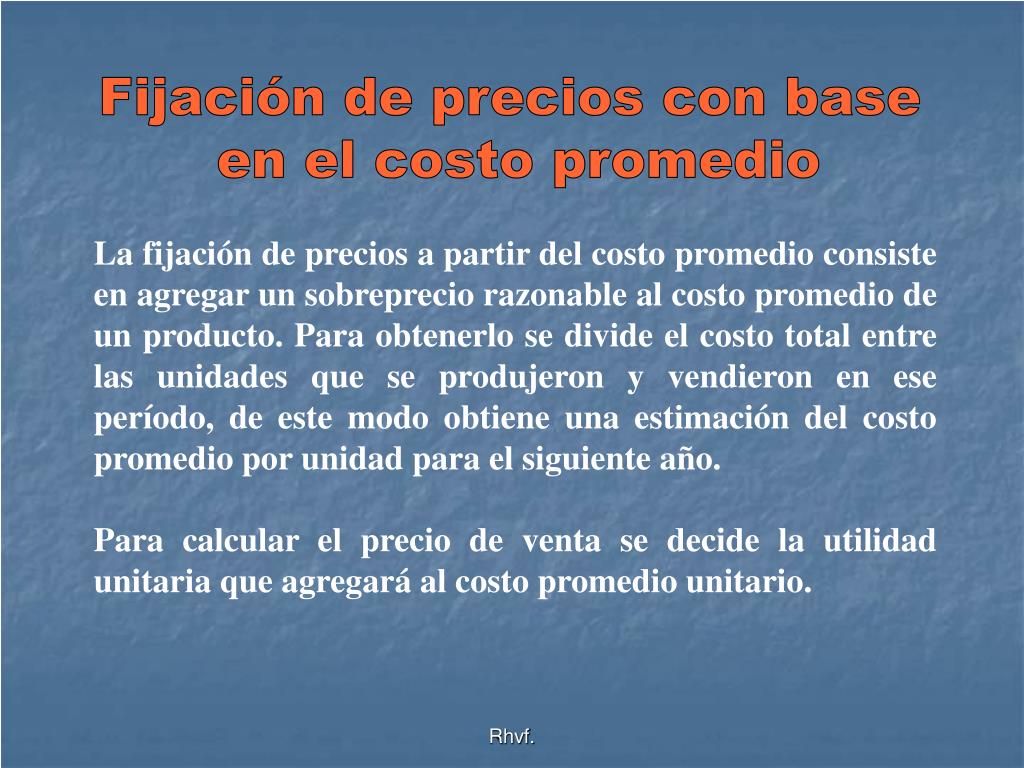 Fijación de precios con base en el costo promedio

La fijación de precios a partir del costo promedio consiste en agregar un sobreprecio razonable al costo promedio de un producto. Para obtenerlo se divide el costo total entre las unidades que se produjeron y vendieron en ese período, de este modo obtiene una estimación del costo promedio por unidad para el siguiente año.

Para calcular el precio de venta se decide la utilidad unitaria que agregará al costo promedio unitario.

Rhvf.